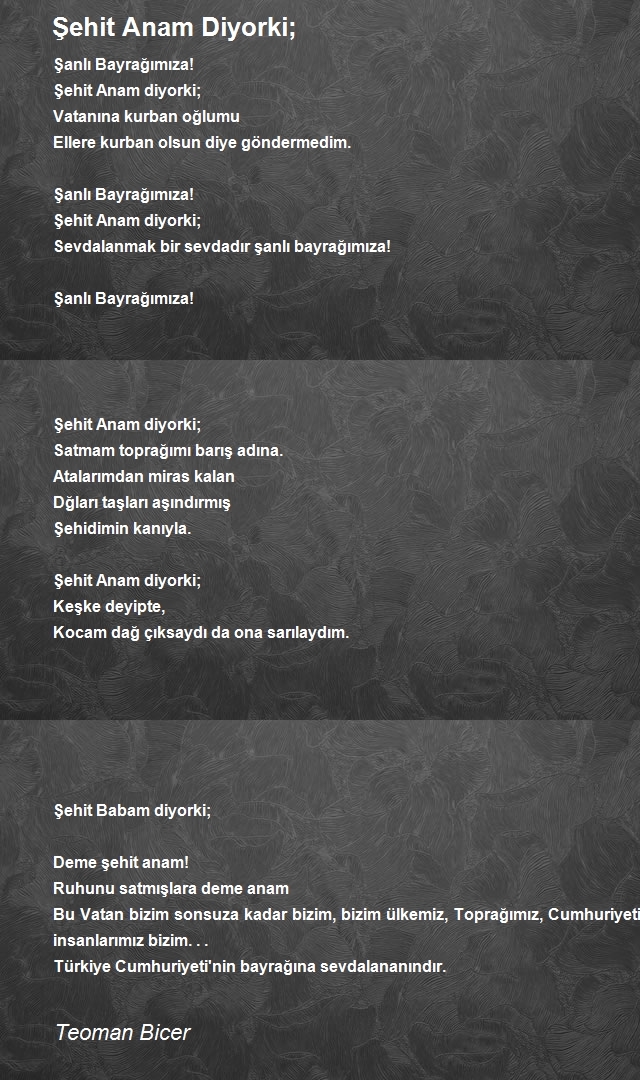 Şehit Anam Diyorki;

Şanlı Bayrağımıza!
Şehit Anam diyorki;
Vatanına kurban oğlumu
Ellere kurban olsun diye göndermedim.

Şanlı Bayrağımıza!
Şehit Anam diyorki;
Sevdalanmak bir sevdadır şanlı bayrağımıza!

Şanlı Bayrağımıza!

Şehit Anam diyorki;
Satmam toprağımı barış adına.
Atalarımdan miras kalan
Dğları taşları aşındırmış
Şehidimin kanıyla.

Şehit Anam diyorki;
Keşke deyipte,
Kocam dağ çıksaydı da ona sarılaydım.

Şehit Babam diyorki;

Deme şehit anam!
Ruhunu satmışlara deme anam
Bu Vatan bizim sonsuza kadar bizim, bizim ülkemiz, Toprağımız, Cumhuriyeti
insanlarımız bizim. . .
Türkiye Cumhuriyeti'nin bayrağına sevdalananındır.

Teoman Bicer